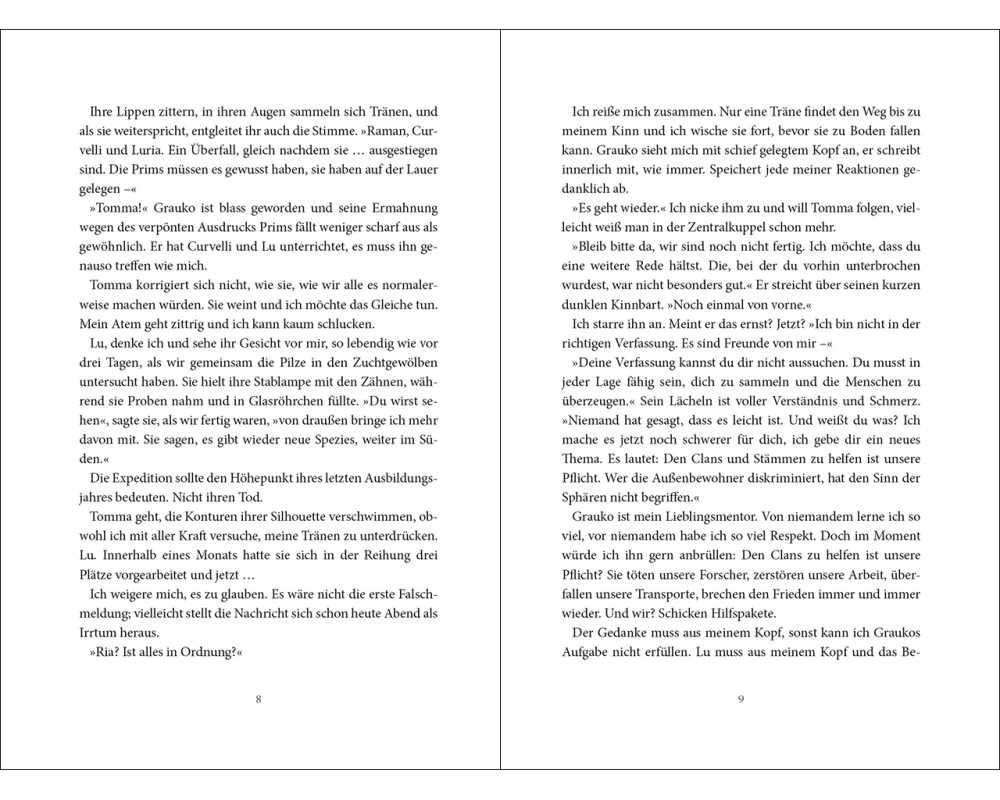 Ihre Lippen zittern, in ihren Augen sammeln sich Tränen, und als sie weiterspricht, entgleitet ihr auch die Stimme. »Raman, Curvelli und Luria. Ein Überfall, gleich nachdem sie … ausgestiegen sind. Die Prims müssen es gewusst haben, sie haben auf der Lauer gelegen –«

»Tomma!« Grauko ist blass geworden und seine Ermahnung wegen des verpönten Ausdrucks Prims fällt weniger scharf aus als gewöhnlich. Er hat Curvelli und Lu unterrichtet, es muss ihn genauso treffen wie mich.

Tomma korrigiert sich nicht, wie sie, wie wir alle es normalerweise machen würden. Sie weint und ich möchte das Gleiche tun. Mein Atem geht zittrig und ich kann kaum schlucken.

Lu, denke ich und sehe ihr Gesicht vor mir, so lebendig wie vor drei Tagen, als wir gemeinsam die Pilze in den Zuchtgewölben untersucht haben. Sie hielt ihre Stablampe mit den Zähnen, während sie Proben nahm und in Glasröhrchen füllte. »Du wirst sehen«, sagte sie, als wir fertig waren, »von draußen bringe ich mehr davon mit. Sie sagen, es gibt wieder neue Spezies, weiter im Süden.«

Die Expedition sollte den Höhepunkt ihres letzten Ausbildungsjahres bedeuten. Nicht ihren Tod.

Tomma geht, die Konturen ihrer Silhouette verschwimmen, obwohl ich mit aller Kraft versuche, meine Tränen zu unterdrücken. Lu. Innerhalb eines Monats hatte sie sich in der Reihung drei Plätze vorgearbeitet und jetzt …

Ich weigere mich, es zu glauben. Es wäre nicht die erste Falschmeldung; vielleicht stellt die Nachricht sich schon heute Abend als Irrtum heraus.

»Ria? Ist alles in Ordnung?«

8

Ich reiße mich zusammen. Nur eine Träne findet den Weg bis zu meinem Kinn und ich wische sie fort, bevor sie zu Boden fallen kann. Grauko sieht mich mit schief gelegtem Kopf an, er schreibt innerlich mit, wie immer. Speichert jede meiner Reaktionen gedanklich ab.

»Es geht wieder.« Ich nicke ihm zu und will Tomma folgen, vielleicht weiß man in der Zentralkuppel schon mehr.

»Bleib bitte da, wir sind noch nicht fertig. Ich möchte, dass du eine weitere Rede hältst. Die, bei der du vorhin unterbrochen wurdest, war nicht besonders gut.« Er streicht über seinen kurzen dunklen Kinnbart. »Noch einmal von vorne.«

Ich starre ihn an. Meint er das ernst? Jetzt? »Ich bin nicht in der richtigen Verfassung. Es sind Freunde von mir –«

»Deine Verfassung kannst du dir nicht aussuchen. Du musst in jeder Lage fähig sein, dich zu sammeln und die Menschen zu überzeugen.« Sein Lächeln ist voller Verständnis und Schmerz. »Niemand hat gesagt, dass es leicht ist. Und weißt du was? Ich mache es jetzt noch schwerer für dich, ich gebe dir ein neues Thema. Es lautet: Den Clans und Stämmen zu helfen ist unsere Pflicht. Wer die Außenbewohner diskriminiert, hat den Sinn der Sphären nicht begriffen.«

Grauko ist mein Lieblingsmentor. Von niemandem lerne ich so viel, vor niemandem habe ich so viel Respekt. Doch im Moment würde ich ihn gern anbrüllen: Den Clans zu helfen ist unsere Pflicht? Sie töten unsere Forscher, zerstören unsere Arbeit, überfallen unsere Transporte, brechen den Frieden immer und immer wieder. Und wir? Schicken Hilfspakete.

Der Gedanke muss aus meinem Kopf, sonst kann ich Graukos Aufgabe nicht erfüllen. Lu muss aus meinem Kopf und das Be-

9